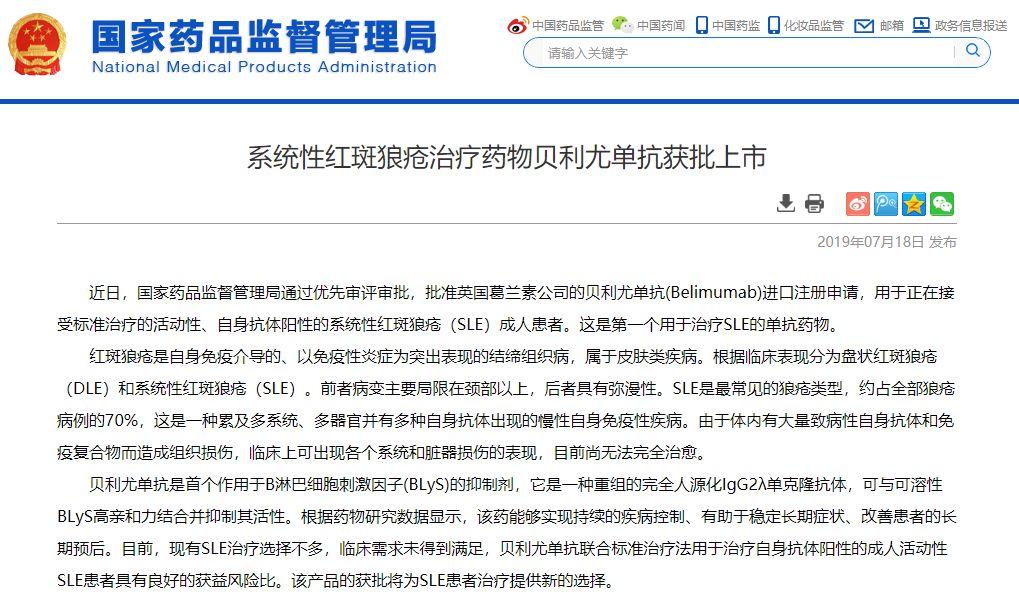 国家药品监督管理局
National Medical Products Administration

中国药品监管 中国药闻 中国药监 化妆品监管 邮箱 政务信息报送

请输入关键字

系统性红斑狼疮治疗药物贝利尤单抗获批上市

2019年07月18日 发布

近日，国家药品监督管理局通过优先审评审批，批准英国葛兰素公司的贝利尤单抗(Belimumab)进口注册申请，用于正在接受标准治疗的活动性、自身抗体阳性的系统性红斑狼疮（SLE）成人患者。这是第一个用于治疗SLE的单抗药物。

红斑狼疮是自身免疫介导的、以免疫性炎症为突出表现的结缔组织病，属于皮肤类疾病。根据临床表现分为盘状红斑狼疮（DLE）和系统性红斑狼疮（SLE）。前者病变主要局限在颈部以上，后者具有弥漫性。SLE是最常见的狼疮类型，约占全部狼疮病例的70%，这是一种累及多系统、多器官并有多种自身抗体出现的慢性自身免疫性疾病。由于体内有大量致病性自身抗体和免疫复合物而造成组织损伤，临床上可出现各个系统和脏器损伤的表现，目前尚无法完全治愈。

贝利尤单抗是首个作用于B淋巴细胞刺激因子(BLyS)的抑制剂，它是一种重组的完全人源化IgG2λ单克隆抗体，可与可溶性BLyS高亲和力结合并抑制其活性。根据药物研究数据显示，该药能够实现持续的疾病控制、有助于稳定长期症状、改善患者的长期预后。目前，现有SLE治疗选择不多，临床需求未得到满足，贝利尤单抗联合标准治疗法用于治疗自身抗体阳性的成人活动性SLE患者具有良好的获益风险比。该产品的获批将为SLE患者治疗提供新的选择。